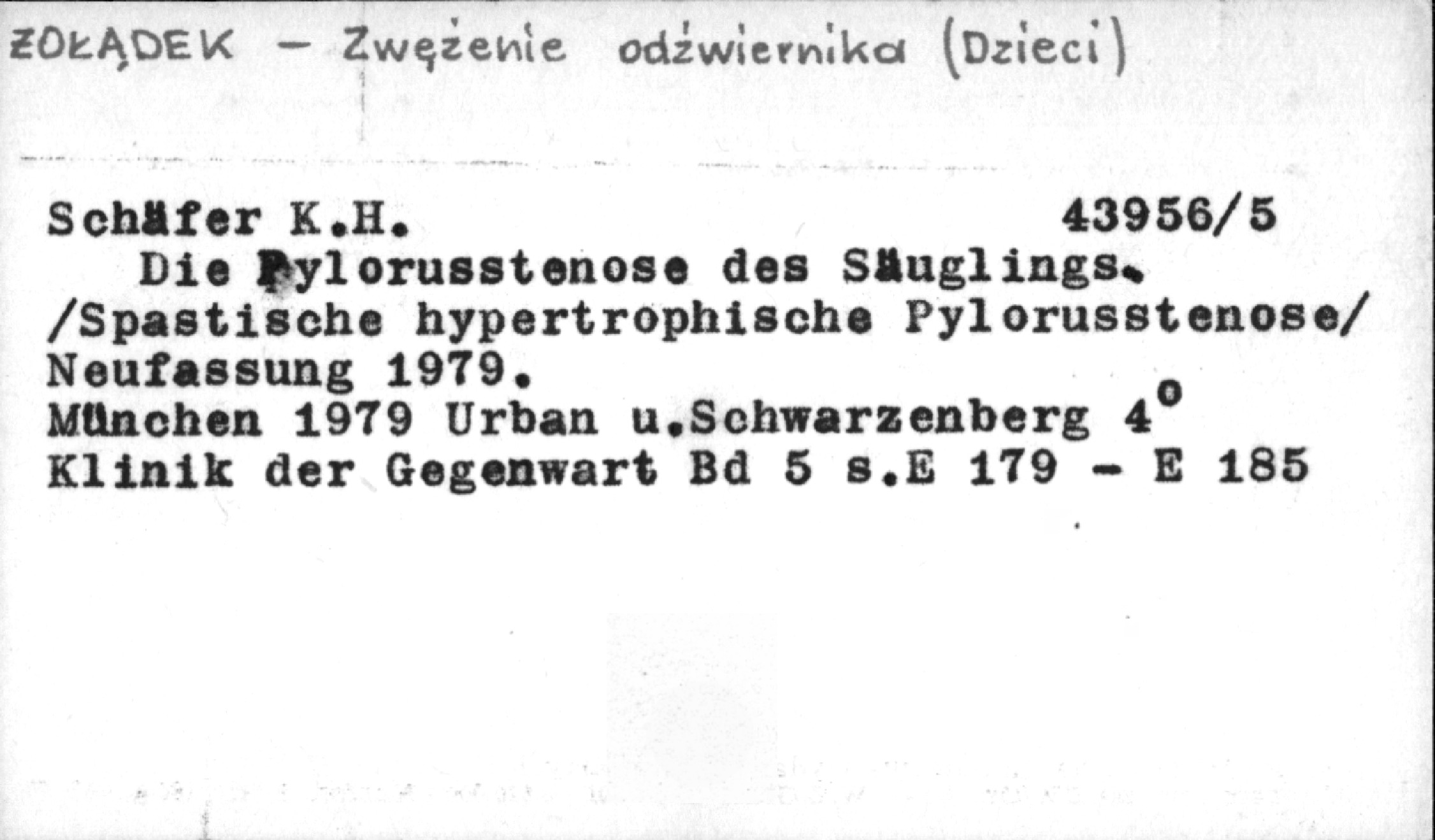 ŻOŁĄDEK - Zwężenie odźwiernika (Dzieci)

Schäfer K.H. 43956/5

Die Pylorusstenose des Säuglings. /Spastische hypertrophische Pylorusstenose/ Neufassung 1979.

München 1979 Urban u.Schwarzenberg 4°

Klinik der Gegenwart Bd 5 s.E 179 - E 185